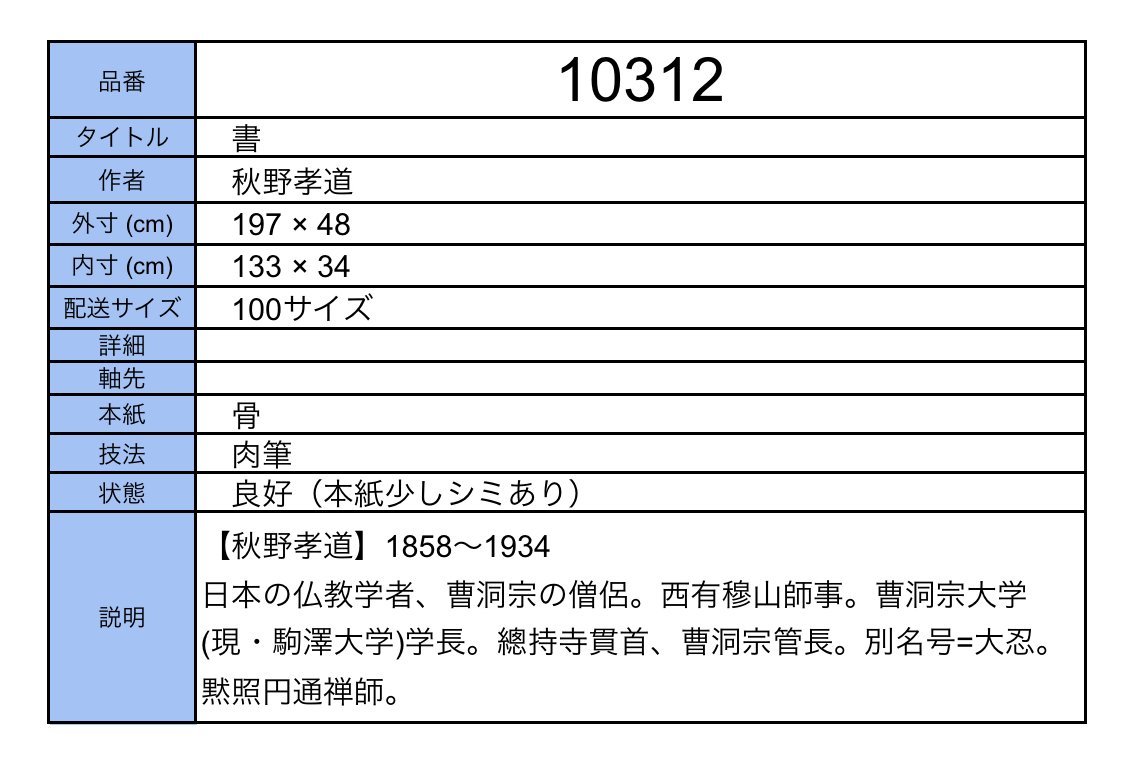 | 品番 | 10312 |
|---|---|
| タイトル | 書 |
| 作者 | 秋野孝道 |
| 外寸 (cm) | 197 × 48 |
| 内寸 (cm) | 133 × 34 |
| 配送サイズ | 100サイズ |
| 詳細 |  |
| 軸先 |  |
| 本紙 | 骨 |
| 技法 | 肉筆 |
| 状態 | 良好（本紙少しシミあり） |
| 説明 | 【秋野孝道】1858～1934 日本の仏教学者、曹洞宗の僧侶。西有穆山師事。曹洞宗大学(現・駒澤大学)学長。總持寺貫首、曹洞宗管長。別名号=大忍。黙照円通禅師。 |